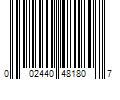 0 02440 48180 7